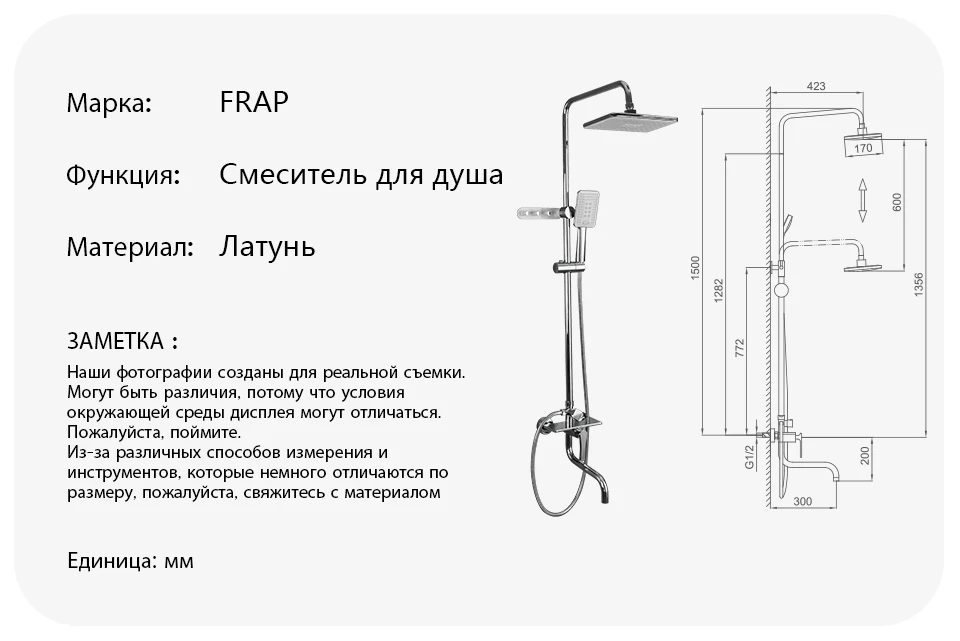 Марка: FRAP

Функция: Смеситель для душа

Материал: Латунь

ЗАМЕТКА :
Наши фотографии созданы для реальной съемки. Могут быть различия, потому что условия окружающей среды дисплея могут отличаться. Пожалуйста, поймите.
Из-за различных способов измерения и инструментов, которые немного отличаются по размеру, пожалуйста, свяжитесь с материалом

Единица: мм

423
170
600
1500
1282
772
1356
G1/2
200
300